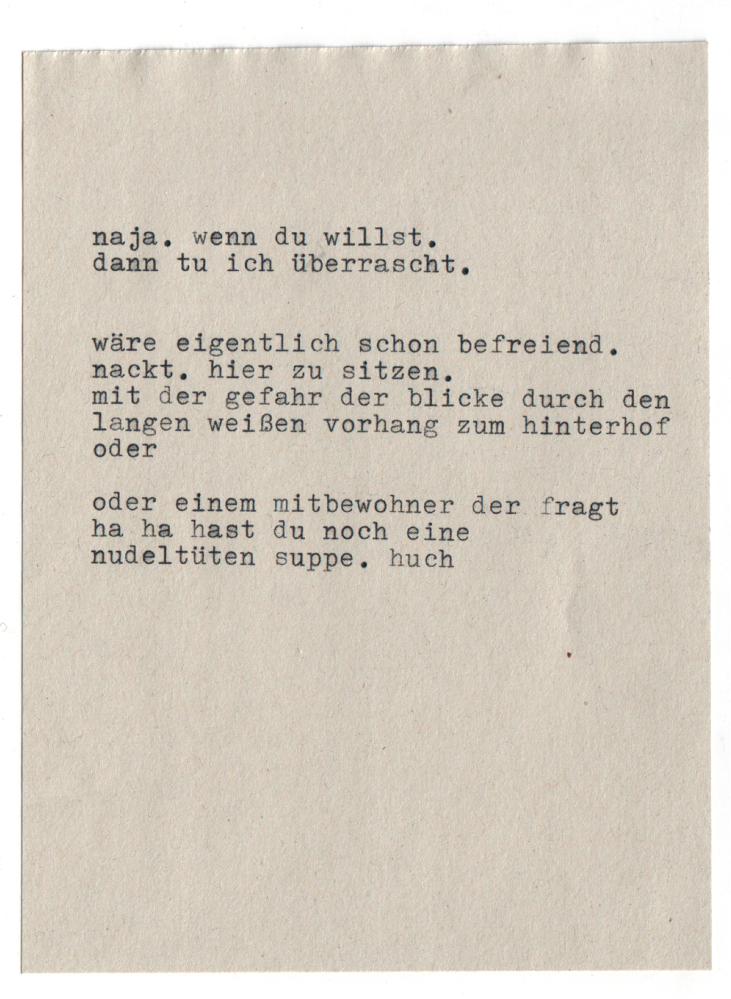 naja. wenn du willst.
dann tu ich überrascht.

wäre eigentlich schon befreiend.
nackt. hier zu sitzen.
mit der gefahr der blicke durch den
langen weißen vorhang zum hinterhof
oder

oder einem mitbewohner der fragt
ha ha hast du noch eine
nudeltüten suppe. huch